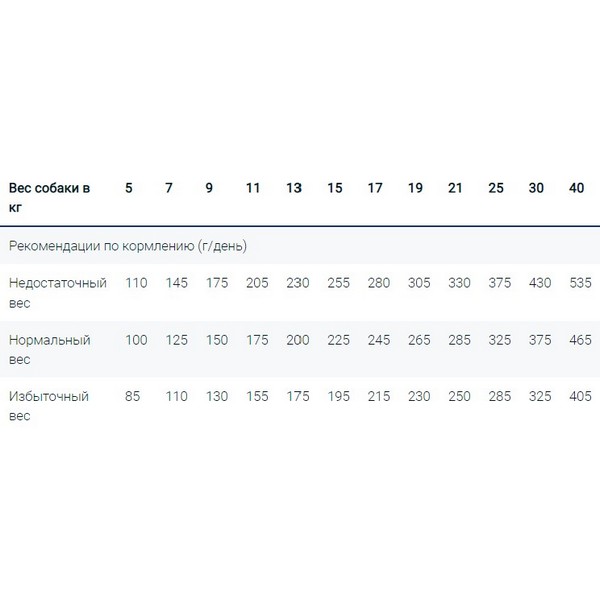 | Вес собаки в кг | 5 | 7 | 9 | 11 | 13 | 15 | 17 | 19 | 21 | 25 | 30 | 40 |
|---|---|---|---|---|---|---|---|---|---|---|---|---|
| Рекомендации по кормлению (г/день) | | | | | | | | | | | | |
| Недостаточный вес | 110 | 145 | 175 | 205 | 230 | 255 | 280 | 305 | 330 | 375 | 430 | 535 |
| Нормальный вес | 100 | 125 | 150 | 175 | 200 | 225 | 245 | 265 | 285 | 325 | 375 | 465 |
| Избыточный вес | 85 | 110 | 130 | 155 | 175 | 195 | 215 | 230 | 250 | 285 | 325 | 405 |